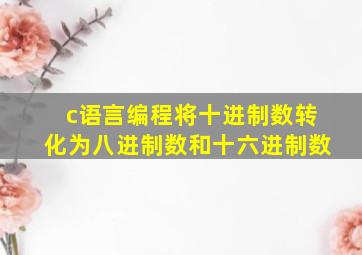 c语言编程将十进制数转化为八进制数和十六进制数